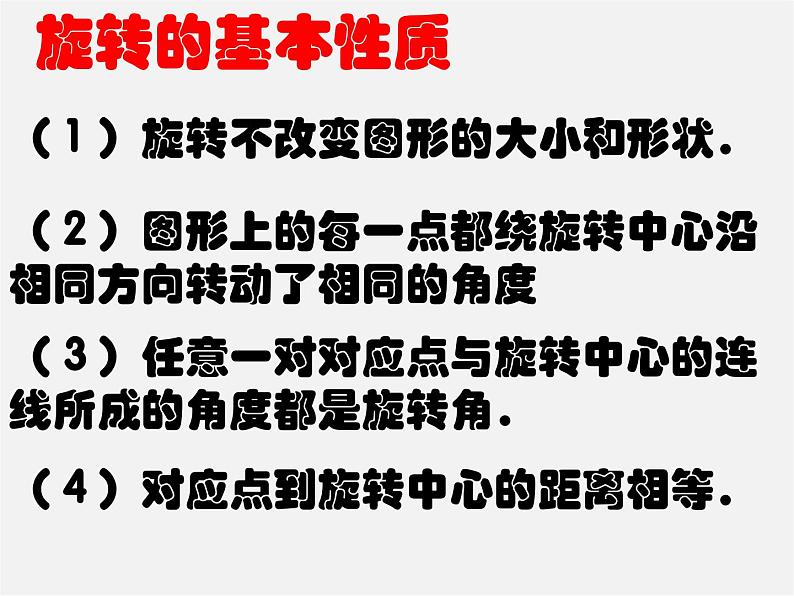 旋转的基本性质

（1）旋转不改变图形的大小和形状.

（2）图形上的每一点都绕旋转中心沿相同方向转动了相同的角度

（3）任意一对对应点与旋转中心的连线所成的角度都是旋转角.

（4）对应点到旋转中心的距离相等.